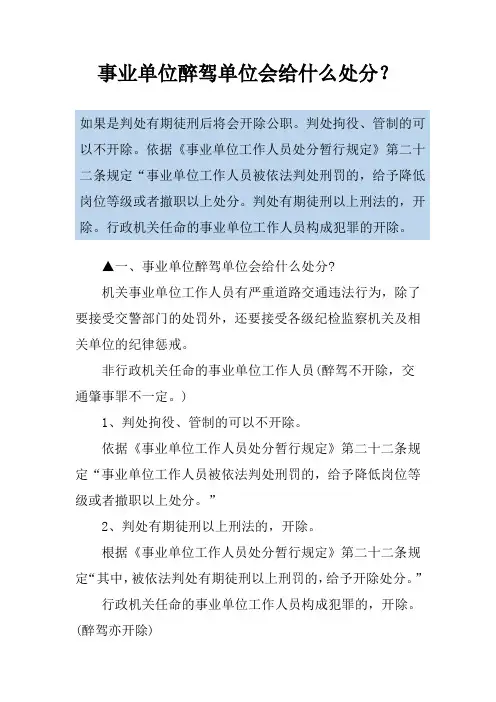 事业单位醉驾单位会给什么处分？

如果是判处有期徒刑后将会开除公职。判处拘役、管制的可以不开除。依据《事业单位工作人员处分暂行规定》第二十二条规定“事业单位工作人员被依法判处刑罚的，给予降低岗位等级或者撤职以上处分。判处有期徒刑以上刑法的，开除。行政机关任命的事业单位工作人员构成犯罪的开除。

▲一、事业单位醉驾单位会给什么处分?

机关事业单位工作人员有严重道路交通违法行为，除了要接受交警部门的处罚外，还要接受各级纪检监察机关及相关单位的纪律惩戒。

非行政机关任命的事业单位工作人员(醉驾不开除，交通肇事罪不一定。)

1、判处拘役、管制的可以不开除。

依据《事业单位工作人员处分暂行规定》第二十二条规定“事业单位工作人员被依法判处刑罚的，给予降低岗位等级或者撤职以上处分。”

2、判处有期徒刑以上刑法的，开除。

根据《事业单位工作人员处分暂行规定》第二十二条规定“其中，被依法判处有期徒刑以上刑罚的，给予开除处分。”

行政机关任命的事业单位工作人员构成犯罪的，开除。(醉驾亦开除)